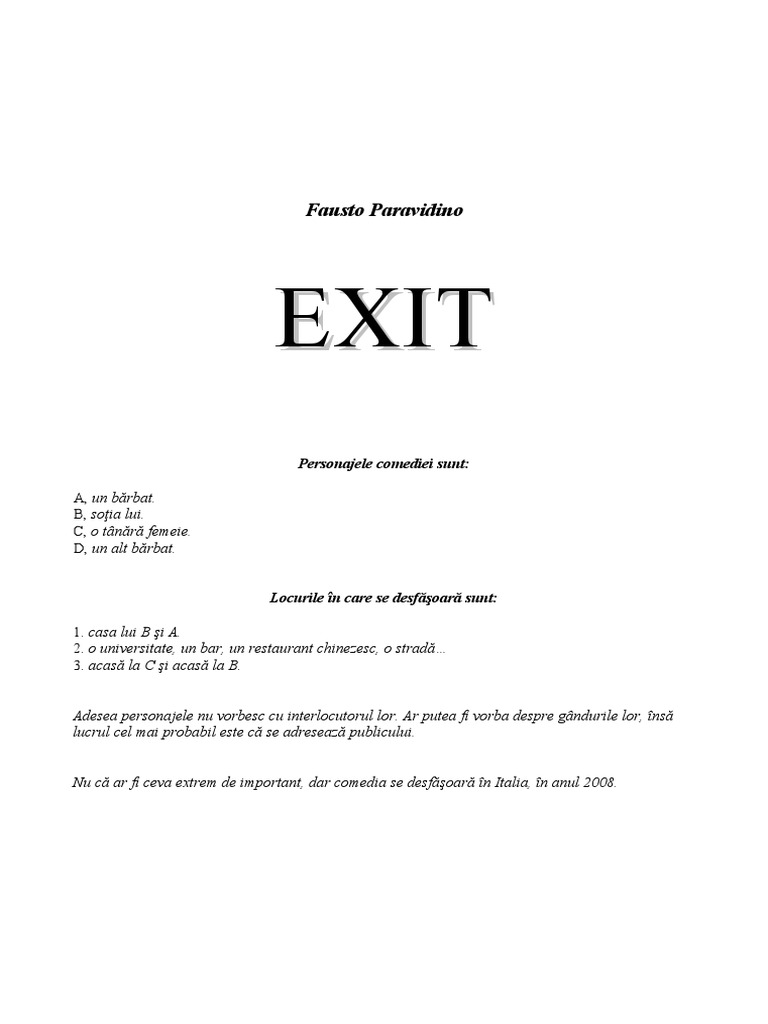 Fausto Paravidino

EXIT

Personajele comediei sunt:

A, un bărbat.
B, soţia lui.
C, o tânără femeie.
D, un alt bărbat.

Locurile în care se desfăşoară sunt:

1. casa lui B şi A.
2. o universitate, un bar, un restaurant chinezesc, o stradă…
3. acasă la C şi acasă la B.

Adesea personajele nu vorbesc cu interlocutorul lor. Ar putea fi vorba despre gândurile lor, însă lucrul cel mai probabil este că se adresează publicului.

Nu că ar fi ceva extrem de important, dar comedia se desfăşoară în Italia, în anul 2008.